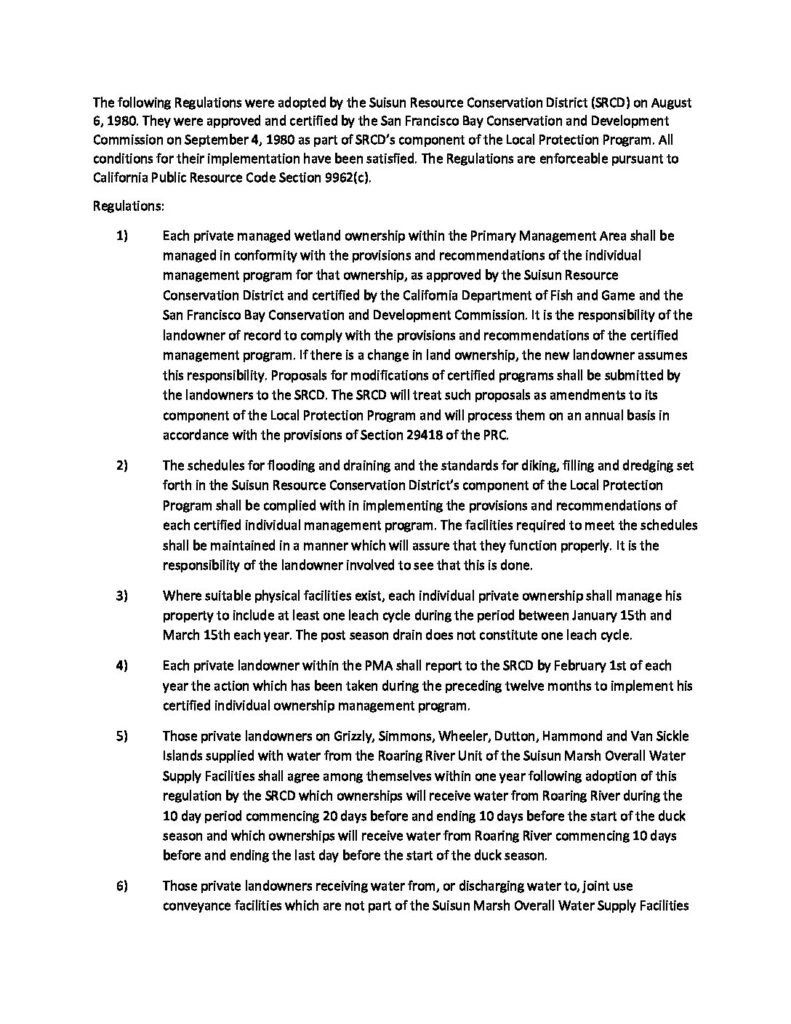 The following Regulations were adopted by the Suisun Resource Conservation District (SRCD) on August 6, 1980. They were approved and certified by the San Francisco Bay Conservation and Development Commission on September 4, 1980 as part of SRCD's component of the Local Protection Program. All conditions for their implementation have been satisfied. The Regulations are enforceable pursuant to California Public Resource Code Section 9962(c).

Regulations:

1) Each private managed wetland ownership within the Primary Management Area shall be managed in conformity with the provisions and recommendations of the individual management program for that ownership, as approved by the Suisun Resource Conservation District and certified by the California Department of Fish and Game and the San Francisco Bay Conservation and Development Commission. It is the responsibility of the landowner of record to comply with the provisions and recommendations of the certified management program. If there is a change in land ownership, the new landowner assumes this responsibility. Proposals for modifications of certified programs shall be submitted by the landowners to the SRCD. The SRCD will treat such proposals as amendments to its component of the Local Protection Program and will process them on an annual basis in accordance with the provisions of Section 29418 of the PRC.

2) The schedules for flooding and draining and the standards for diking, filling and dredging set forth in the Suisun Resource Conservation District's component of the Local Protection Program shall be complied with in implementing the provisions and recommendations of each certified individual management program. The facilities required to meet the schedules shall be maintained in a manner which will assure that they function properly. It is the responsibility of the landowner involved to see that this is done.

3) Where suitable physical facilities exist, each individual private ownership shall manage his property to include at least one leach cycle during the period between January 15th and March 15th each year. The post season drain does not constitute one leach cycle.

4) Each private landowner within the PMA shall report to the SRCD by February 1st of each year the action which has been taken during the preceding twelve months to implement his certified individual ownership management program.

5) Those private landowners on Grizzly, Simmons, Wheeler, Dutton, Hammond and Van Sickle Islands supplied with water from the Roaring River Unit of the Suisun Marsh Overall Water Supply Facilities shall agree among themselves within one year following adoption of this regulation by the SRCD which ownerships will receive water from Roaring River during the 10 day period commencing 20 days before and ending 10 days before the start of the duck season and which ownerships will receive water from Roaring River commencing 10 days before and ending the last day before the start of the duck season.

6) Those private landowners receiving water from, or discharging water to, joint use conveyance facilities which are not part of the Suisun Marsh Overall Water Supply Facilities